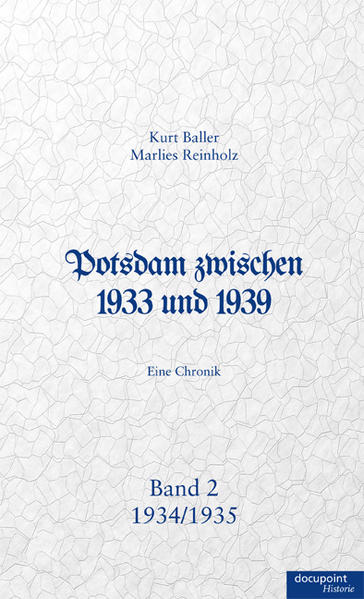 Kurt Baller
Marlies Reinholz

Potsdam zwischen 1933 und 1939

Eine Chronik

Band 2
1934/1935

docupoint
Historie